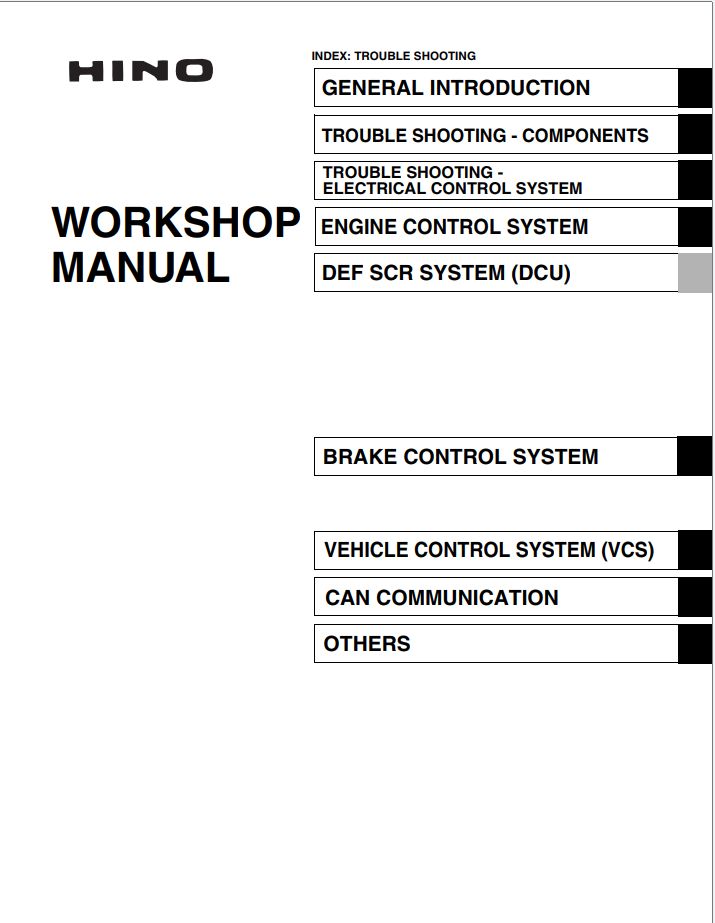 HINO

WORKSHOP MANUAL

INDEX: TROUBLE SHOOTING

GENERAL INTRODUCTION

TROUBLE SHOOTING - COMPONENTS

TROUBLE SHOOTING - ELECTRICAL CONTROL SYSTEM

ENGINE CONTROL SYSTEM

DEF SCR SYSTEM (DCU)

BRAKE CONTROL SYSTEM

VEHICLE CONTROL SYSTEM (VCS)

CAN COMMUNICATION

OTHERS